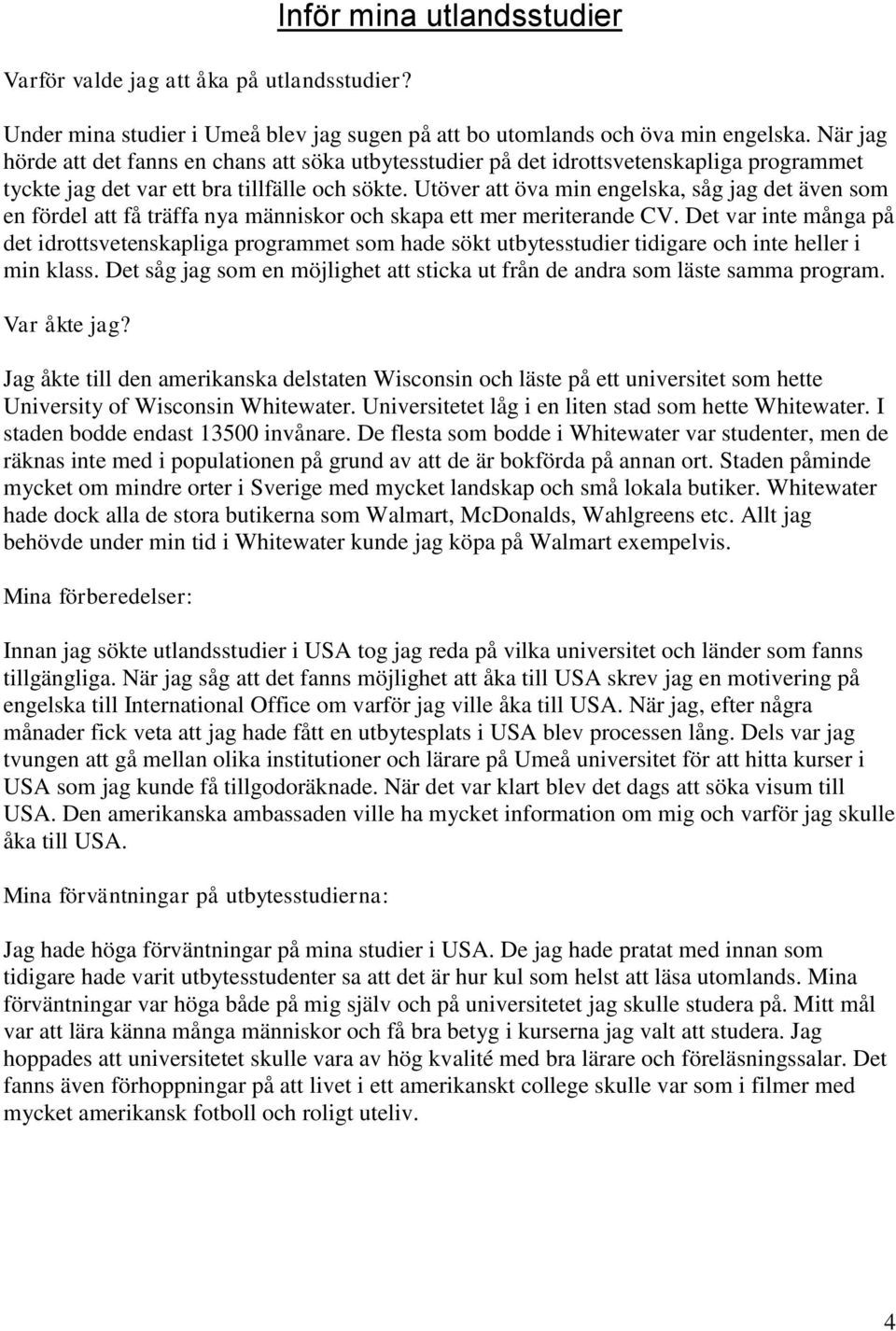 Inför mina utlandsstudier

Varför valde jag att åka på utlandsstudier?

Under mina studier i Umeå blev jag sugen på att bo utomlands och öva min engelska. När jag hörde att det fanns en chans att söka utbytesstudier på det idrottsvetenskapliga programmet tyckte jag det var ett bra tillfälle och sökte. Utöver att öva min engelska, såg jag det även som en fördel att få träffa nya människor och skapa ett mer meriterande CV. Det var inte många på det idrottsvetenskapliga programmet som hade sökt utbytesstudier tidigare och inte heller i min klass. Det såg jag som en möjlighet att sticka ut från de andra som läste samma program.

Var åkte jag?

Jag åkte till den amerikanska delstaten Wisconsin och läste på ett universitet som hette University of Wisconsin Whitewater. Universitetet låg i en liten stad som hette Whitewater. I staden bodde endast 13500 invånare. De flesta som bodde i Whitewater var studenter, men de räknas inte med i populationen på grund av att de är bokförda på annan ort. Staden påminde mycket om mindre orter i Sverige med mycket landskap och små lokala butiker. Whitewater hade dock alla de stora butikerna som Walmart, McDonalds, Wahlgreens etc. Allt jag behövde under min tid i Whitewater kunde jag köpa på Walmart exempelvis.

Mina förberedelser:

Innan jag sökte utlandsstudier i USA tog jag reda på vilka universitet och länder som fanns tillgängliga. När jag såg att det fanns möjlighet att åka till USA skrev jag en motivering på engelska till International Office om varför jag ville åka till USA. När jag, efter några månader fick veta att jag hade fått en utbytesplats i USA blev processen lång. Dels var jag tvungen att gå mellan olika institutioner och lärare på Umeå universitet för att hitta kurser i USA som jag kunde få tillgodoräknade. När det var klart blev det dags att söka visum till USA. Den amerikanska ambassaden ville ha mycket information om mig och varför jag skulle åka till USA.

Mina förväntningar på utbytesstudierna:

Jag hade höga förväntningar på mina studier i USA. De jag hade pratat med innan som tidigare hade varit utbytesstudenter sa att det är hur kul som helst att läsa utomlands. Mina förväntningar var höga både på mig själv och på universitetet jag skulle studera på. Mitt mål var att lära känna många människor och få bra betyg i kurserna jag valt att studera. Jag hoppades att universitetet skulle vara av hög kvalité med bra lärare och föreläsningssalar. Det fanns även förhoppningar på att livet i ett amerikanskt college skulle var som i filmer med mycket amerikansk fotboll och roligt uteliv.

4